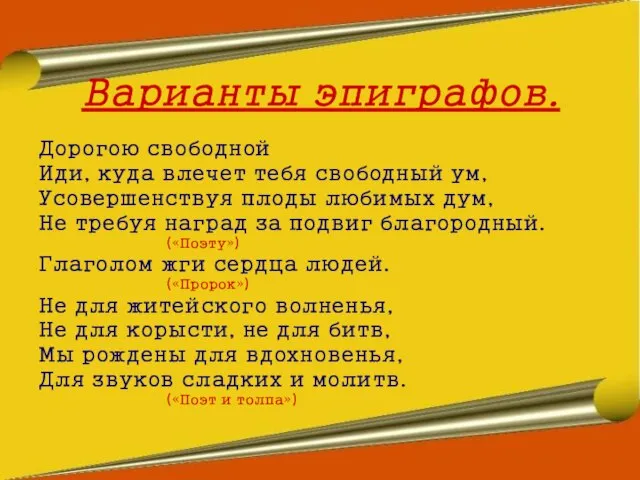 Варианты эпиграфов.

Дорогою свободной
Иди, куда влечет тебя свободный ум,
Усовершенствуя плоды любимых дум,
Не требуя наград за подвиг благородный.
(«Поэту»)
Глаголом жги сердца людей.
(«Пророк»)
Не для житейского волненья,
Не для корысти, не для битв,
Мы рождены для вдохновенья,
Для звуков сладких и молитв.
(«Поэт и толпа»)